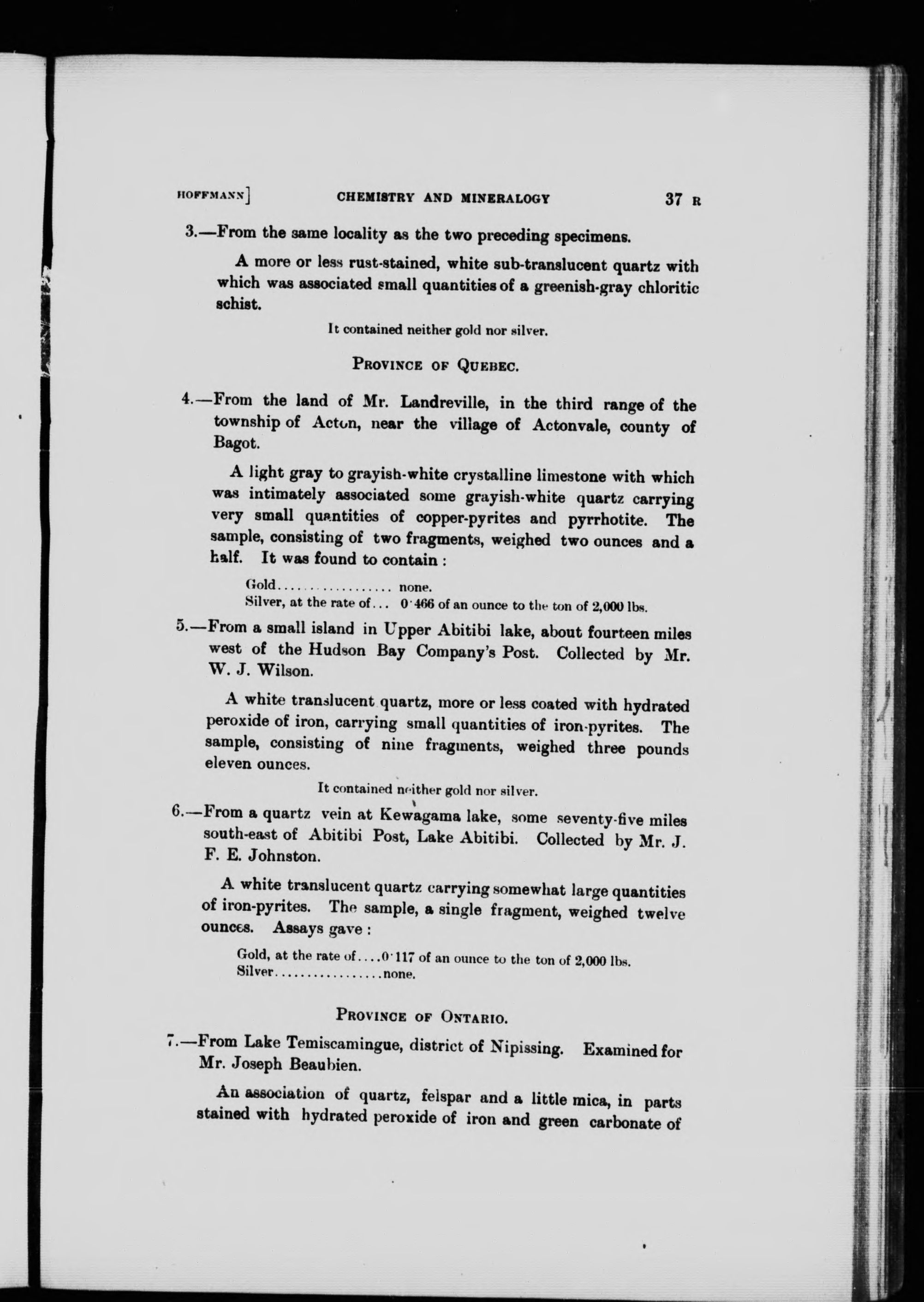 HOFFMANN] CHEMISTRY AND MINERALOGY 37 R

3.—From the same locality as the two preceding specimens.

A more or less rust-stained, white sub-translucent quartz with which was associated small quantities of a greenish-gray chloritic schist.

It contained neither gold nor silver.

PROVINCE OF QUEBEC.

4.—From the land of Mr. Landreville, in the third range of the township of Acton, near the village of Actonvale, county of Bagot.

A light gray to grayish-white crystalline limestone with which was intimately associated some grayish-white quartz carrying very small quantities of copper-pyrites and pyrrhotite. The sample, consisting of two fragments, weighed two ounces and a half. It was found to contain :

Gold.................. none.
Silver, at the rate of... 0·466 of an ounce to the ton of 2,000 lbs.

5.—From a small island in Upper Abitibi lake, about fourteen miles west of the Hudson Bay Company's Post. Collected by Mr. W. J. Wilson.

A white translucent quartz, more or less coated with hydrated peroxide of iron, carrying small quantities of iron-pyrites. The sample, consisting of nine fragments, weighed three pounds eleven ounces.

It contained neither gold nor silver.

6.—From a quartz vein at Kewagama lake, some seventy-five miles south-east of Abitibi Post, Lake Abitibi. Collected by Mr. J. F. E. Johnston.

A white translucent quartz carrying somewhat large quantities of iron-pyrites. The sample, a single fragment, weighed twelve ounces. Assays gave :

Gold, at the rate of....0·117 of an ounce to the ton of 2,000 lbs.
Silver.................none.

PROVINCE OF ONTARIO.

7.—From Lake Temiscamingue, district of Nipissing. Examined for Mr. Joseph Beaubien.

An association of quartz, felspar and a little mica, in parts stained with hydrated peroxide of iron and green carbonate of